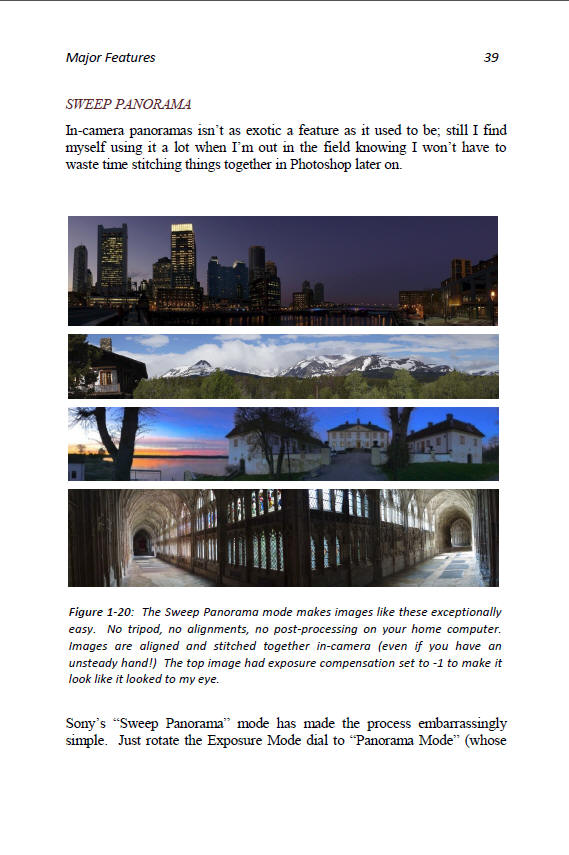 Major Features 39

SWEEP PANORAMA

In-camera panoramas isn't as exotic a feature as it used to be; still I find myself using it a lot when I'm out in the field knowing I won't have to waste time stitching things together in Photoshop later on.

Figure 1-20: The Sweep Panorama mode makes images like these exceptionally easy. No tripod, no alignments, no post-processing on your home computer. Images are aligned and stitched together in-camera (even if you have an unsteady hand!) The top image had exposure compensation set to -1 to make it look like it looked to my eye.

Sony's "Sweep Panorama" mode has made the process embarrassingly simple. Just rotate the Exposure Mode dial to "Panorama Mode" (whose